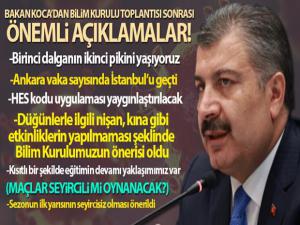 BAKAN KOCA'DAN BİLİM KURULU TOPLANTISI SONRASI
ÖNEMLİ AÇIKLAMALAR!

-Birinci dalganın ikinci pikini yaşıyoruz

-Ankara vaka sayısında İstanbul'u geçti

-HES kodu uygulaması yaygınlaştırılacak

-Düğünlerle ilgili nişan, kına gibi etkinliklerin yapılmaması şeklinde Bilim Kurulumuzun önerisi oldu

-Kısıtlı bir şekilde eğitimin devamı yaklaşımımız var

(MAÇLAR SEYİRCİLİ Mİ OYNANACAK?)

-Sezonun ilk yarısının seyircisiz olması önerildi